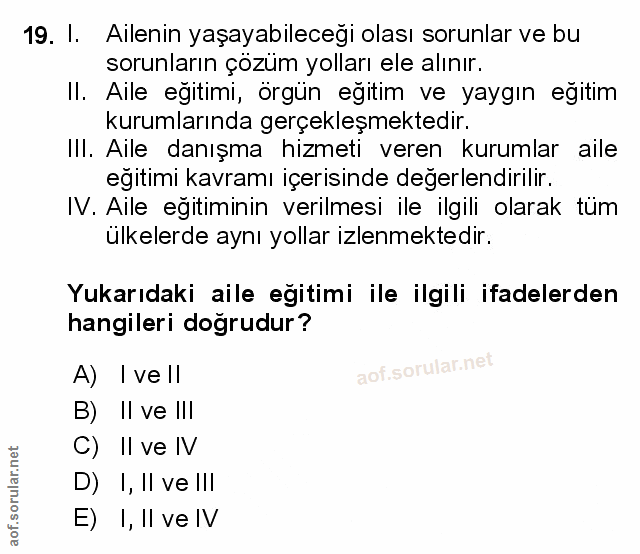 19. I. Ailenin yaşayabileceği olası sorunlar ve bu sorunların çözüm yolları ele alınır.
II. Aile eğitimi, örgün eğitim ve yaygın eğitim kurumlarında gerçekleşmektedir.
III. Aile danışma hizmeti veren kurumlar aile eğitimi kavramı içerisinde değerlendirilir.
IV. Aile eğitiminin verilmesi ile ilgili olarak tüm ülkelerde aynı yollar izlenmektedir.

Yukarıdaki aile eğitimi ile ilgili ifadelerden hangileri doğrudur?

A) I ve II
B) II ve III
C) II ve IV
D) I, II ve III
E) I, II ve IV

aof.sorular.net

aof.sorular.net